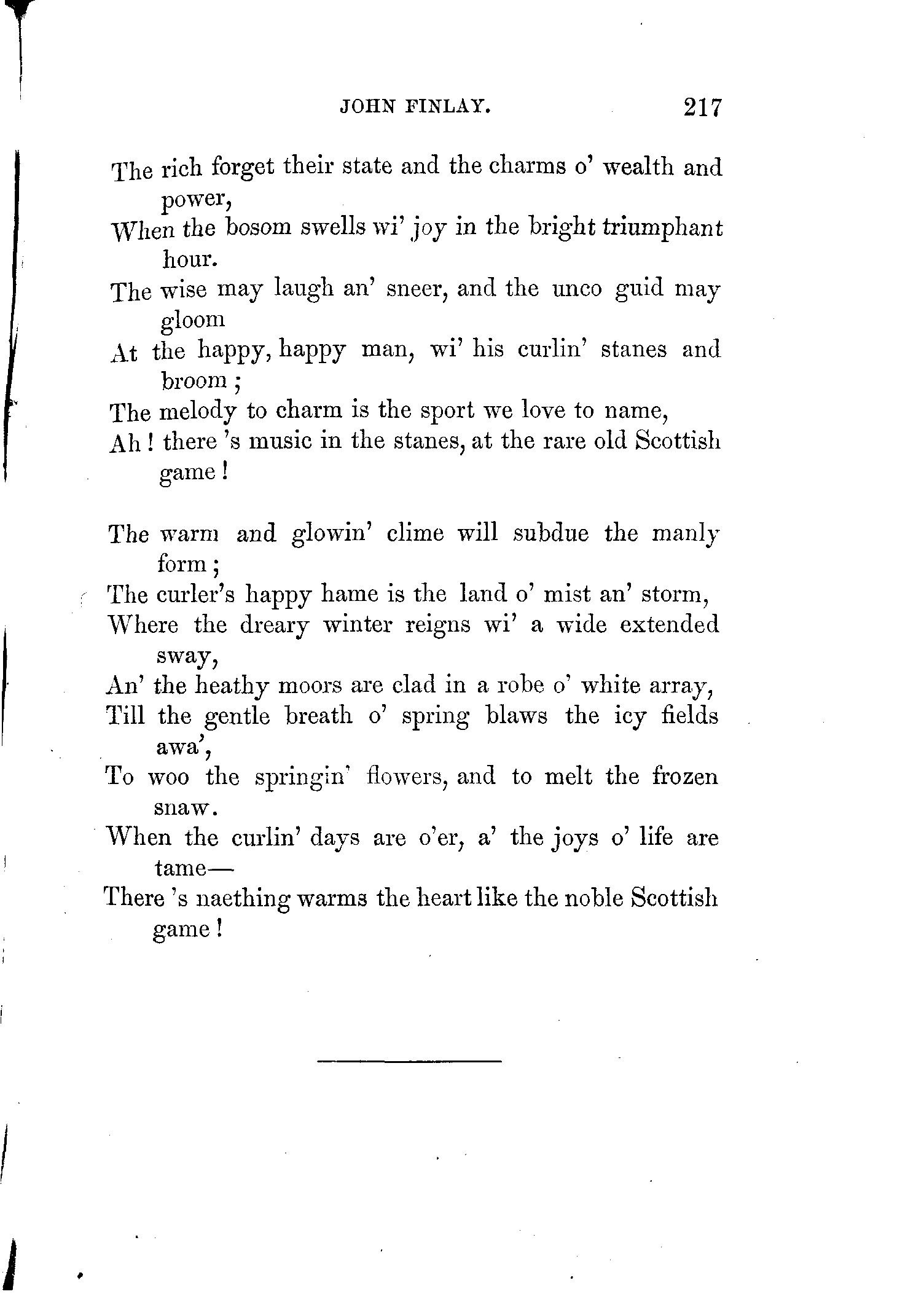 JOHN FINLAY. 217

The rich forget their state and the charms o' wealth and power,
When the bosom swells wi' joy in the bright triumphant hour.
The wise may laugh an' sneer, and the unco guid may gloom
At the happy, happy man, wi' his curlin' stanes and broom ;
The melody to charm is the sport we love to name,
Ah ! there 's music in the stanes, at the rare old Scottish game !

The warm and glowin' clime will subdue the manly form ;
The curler's happy hame is the land o' mist an' storm,
Where the dreary winter reigns wi' a wide extended sway,
An' the heathy moors are clad in a robe o' white array,
Till the gentle breath o' spring blaws the icy fields awa',
To woo the springin' flowers, and to melt the frozen snaw.
When the curlin' days are o'er, a' the joys o' life are tame—
There 's naething warms the heart like the noble Scottish game !